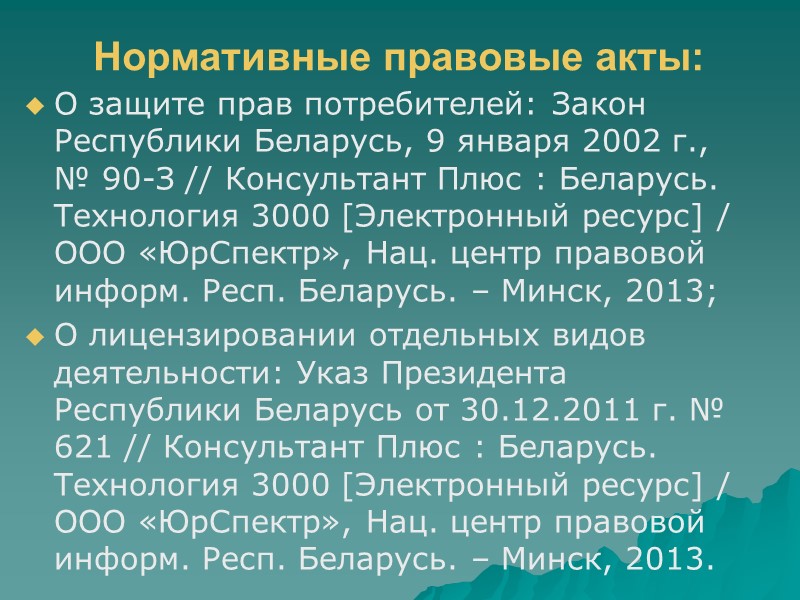 Нормативные правовые акты:

• О защите прав потребителей: Закон Республики Беларусь, 9 января 2002 г., № 90-З // Консультант Плюс : Беларусь. Технология 3000 [Электронный ресурс] / ООО «ЮрСпектр», Нац. центр правовой информ. Респ. Беларусь. – Минск, 2013;

• О лицензировании отдельных видов деятельности: Указ Президента Республики Беларусь от 30.12.2011 г. № 621 // Консультант Плюс : Беларусь. Технология 3000 [Электронный ресурс] / ООО «ЮрСпектр», Нац. центр правовой информ. Респ. Беларусь. – Минск, 2013.